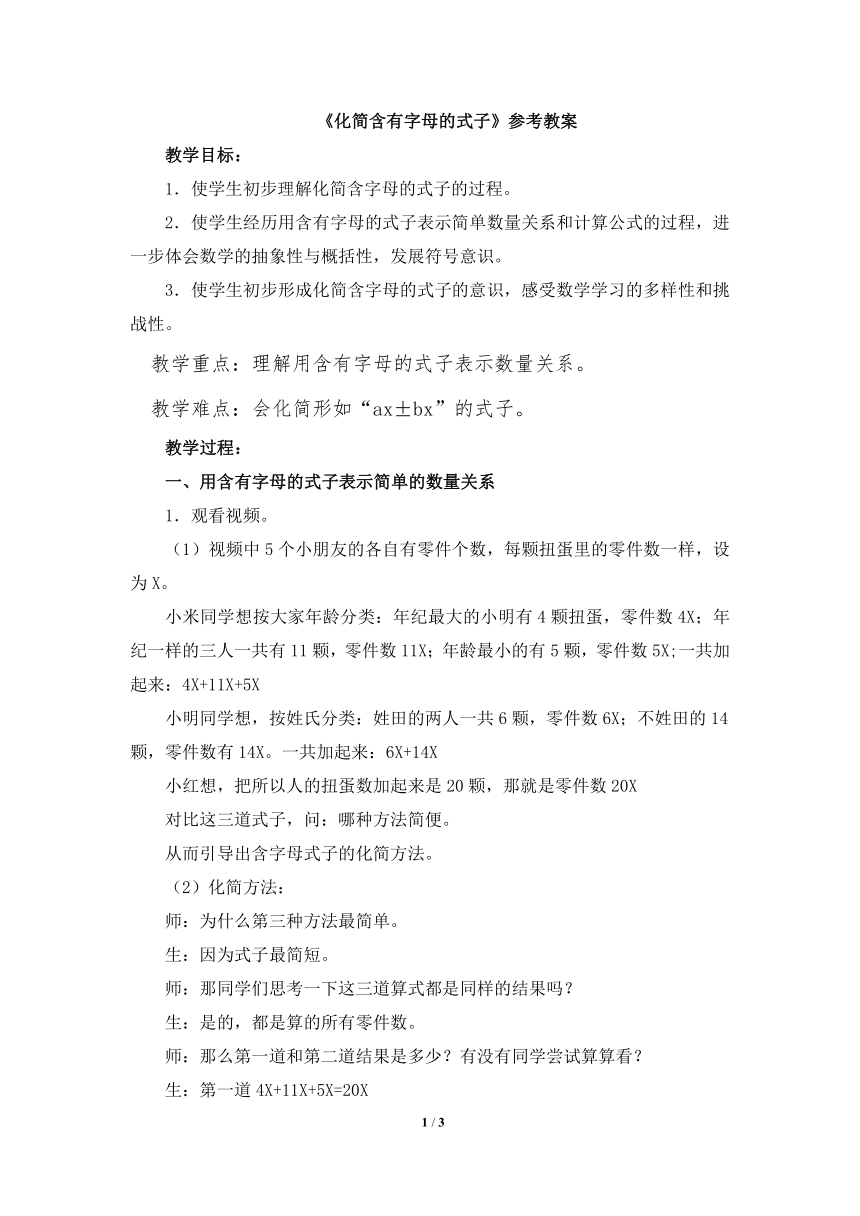 《化简含有字母的式子》参考教案

教学目标：

1．使学生初步理解化简含字母的式子的过程。

2．使学生经历用含有字母的式子表示简单数量关系和计算公式的过程，进一步体会数学的抽象性与概括性，发展符号意识。

3．使学生初步形成化简含字母的式子的意识，感受数学学习的多样性和挑战性。

教学重点：理解用含有字母的式子表示数量关系。

教学难点：会化简形如“ax±bx”的式子。

教学过程：

一、用含有字母的式子表示简单的数量关系

1．观看视频。

（1）视频中 5 个小朋友的各自有零件个数，每颗扭蛋里的零件数一样，设为 X。

小米同学想按大家年龄分类：年纪最大的小明有 4 颗扭蛋，零件数 4X；年纪一样的三人一共有 11 颗，零件数 11X；年龄最小的有 5 颗，零件数 5X;一共加起来：4X+11X+5X

小明同学想，按姓氏分类：姓田的两人一共 6 颗，零件数 6X；不姓田的 14 颗，零件数有 14X。一共加起来：6X+14X

小红想，把所以人的扭蛋数加起来是 20 颗，那就是零件数 20X

对比这三道式子，问：哪种方法简便。

从而引导出含字母式子的化简方法。

（2）化简方法：

师：为什么第三种方法最简单。

生：因为式子最简短。

师：那同学们思考一下这三道算式都是同样的结果吗？

生：是的，都是算的所有零件数。

师：那么第一道和第二道结果是多少？有没有同学尝试算算看？

生：第一道 4X+11X+5X=20X

1 / 3